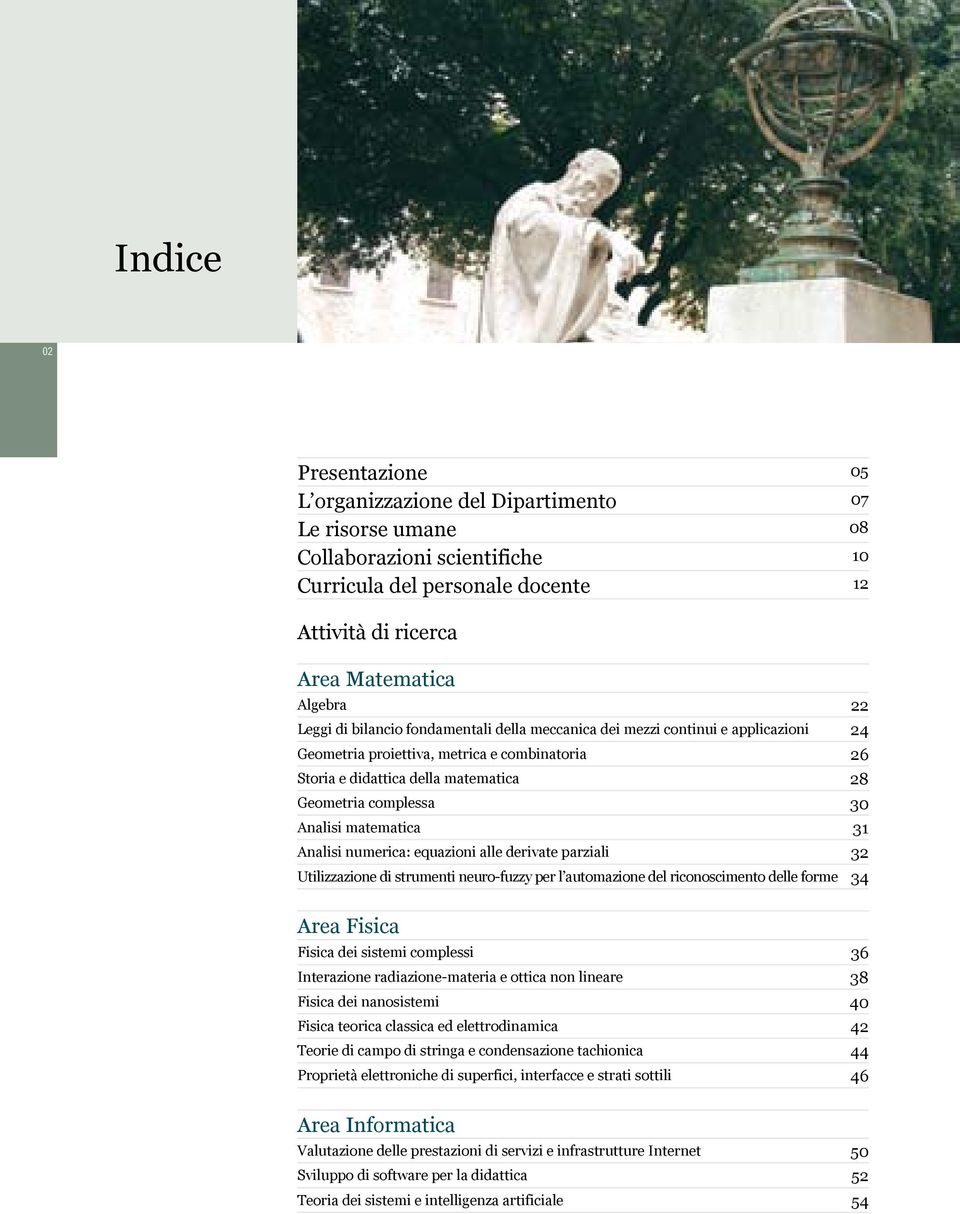 Indice

02

Presentazione 05
L'organizzazione del Dipartimento 07
Le risorse umane 08
Collaborazioni scientifiche 10
Curricula del personale docente 12

Attività di ricerca

Area Matematica

Algebra 22
Leggi di bilancio fondamentali della meccanica dei mezzi continui e applicazioni 24
Geometria proiettiva, metrica e combinatoria 26
Storia e didattica della matematica 28
Geometria complessa 30
Analisi matematica 31
Analisi numerica: equazioni alle derivate parziali 32
Utilizzazione di strumenti neuro-fuzzy per l'automazione del riconoscimento delle forme 34

Area Fisica

Fisica dei sistemi complessi 36
Interazione radiazione-materia e ottica non lineare 38
Fisica dei nanosistemi 40
Fisica teorica classica ed elettrodinamica 42
Teorie di campo di stringa e condensazione tachionica 44
Proprietà elettroniche di superfici, interfacce e strati sottili 46

Area Informatica

Valutazione delle prestazioni di servizi e infrastrutture Internet 50
Sviluppo di software per la didattica 52
Teoria dei sistemi e intelligenza artificiale 54